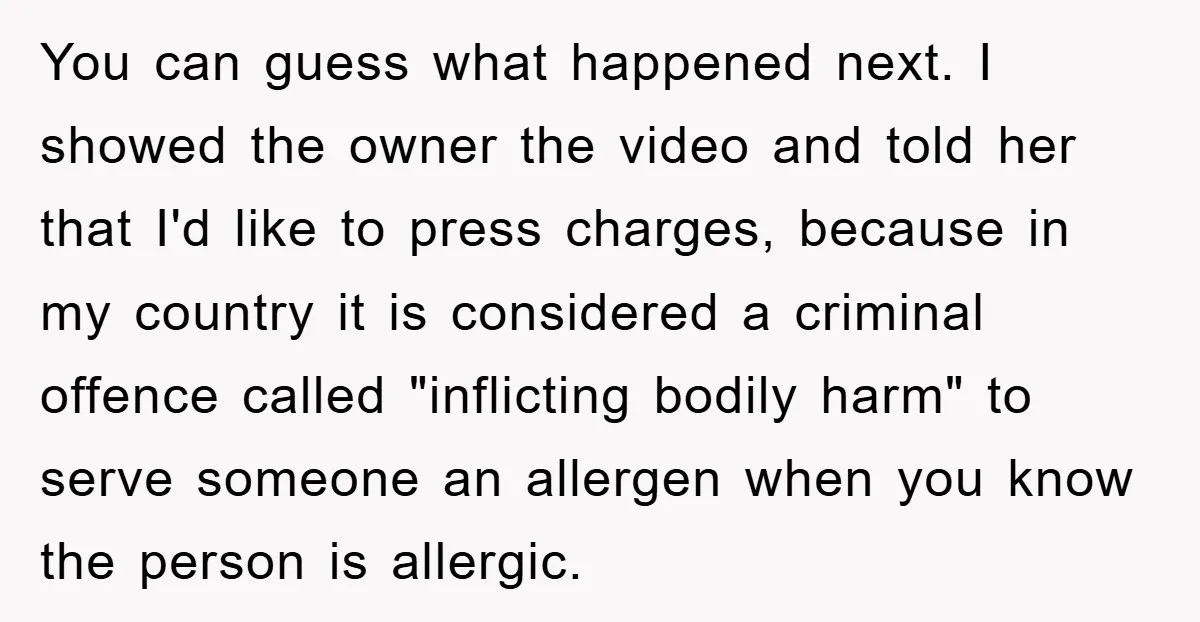 You can guess what happened next. I showed the owner the video and told her that I'd like to press charges, because in my country it is considered a criminal offence called "inflicting bodily harm" to serve someone an allergen when you know the person is allergic.